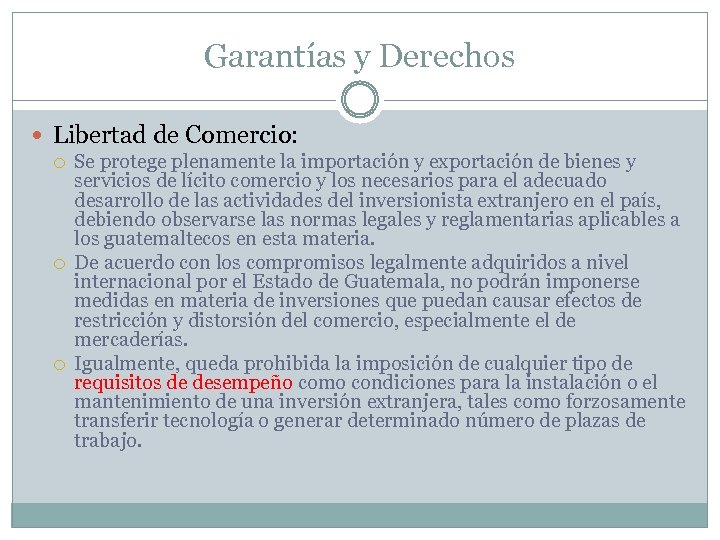 Garantías y Derechos

Libertad de Comercio:

Se protege plenamente la importación y exportación de bienes y servicios de lícito comercio y los necesarios para el adecuado desarrollo de las actividades del inversionista extranjero en el país, debiendo observarse las normas legales y reglamentarias aplicables a los guatemaltecos en esta materia.

De acuerdo con los compromisos legalmente adquiridos a nivel internacional por el Estado de Guatemala, no podrán imponerse medidas en materia de inversiones que puedan causar efectos de restricción y distorsión del comercio, especialmente el de mercaderías.

Igualmente, queda prohibida la imposición de cualquier tipo de requisitos de desempeño como condiciones para la instalación o el mantenimiento de una inversión extranjera, tales como forzosamente transferir tecnología o generar determinado número de plazas de trabajo.